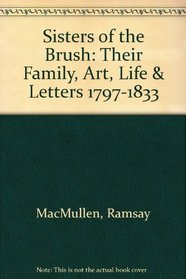 Sisters of the Brush: Their Family, Art, Life & Letters 1797-1833

MacMullen, Ramsay

Note: This is not the actual book cover